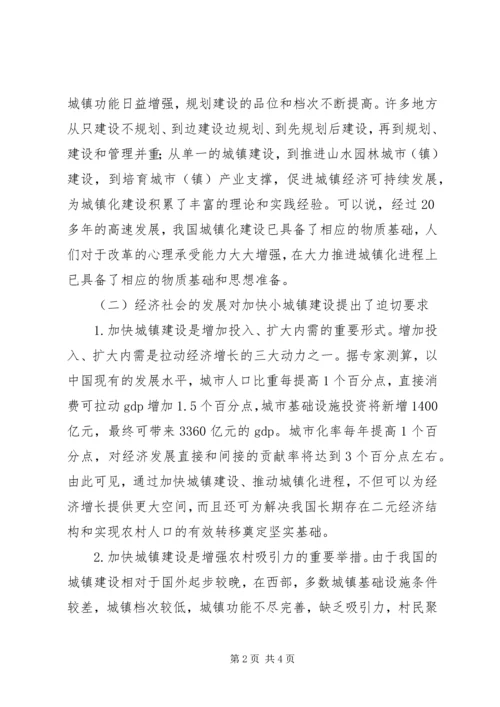 城镇功能日益增强，规划建设的品位和档次不断提高。许多地方从只建设不规划、到边建设边规划、到先规划后建设，再到规划、建设和管理并重；从单一的城镇建设，到推进山水园林城市（镇）建设，到培育城市（镇）产业支撑，促进城镇经济可持续发展，为城镇化建设积累了丰富的理论和实践经验。可以说，经过20多年的高速发展，我国城镇化建设已具备了相应的物质基础，人们对于改革的心理承受能力大大增强，在大力推进城镇化进程上已具备了相应的物质基础和思想准备。

（二）经济社会的发展对加快小城镇建设提出了迫切要求

1.加快城镇建设是增加投入、扩大内需的重要形式。增加投入、扩大内需是拉动经济增长的三大动力之一。据专家测算，以中国现有的发展水平，城市人口比重每提高1个百分点，直接消费可拉动gdp增加1.5个百分点，城市基础设施投资将新增1400亿元，最终可带来3360亿元的gdp。城市化率每年提高1个百分点，对经济发展直接和间接的贡献率将达到3个百分点左右。由此可见，通过加快城镇建设、推动城镇化进程，不但可以为经济增长提供更大空间，而且还可为解决我国长期存在二元经济结构和实现农村人口的有效转移奠定坚实基础。

2.加快城镇建设是增强农村吸引力的重要举措。由于我国的城镇建设相对于国外起步较晚，在西部，多数城镇基础设施条件较差，城镇档次较低，城镇功能不尽完善，缺乏吸引力，村民聚

第2页 共4页